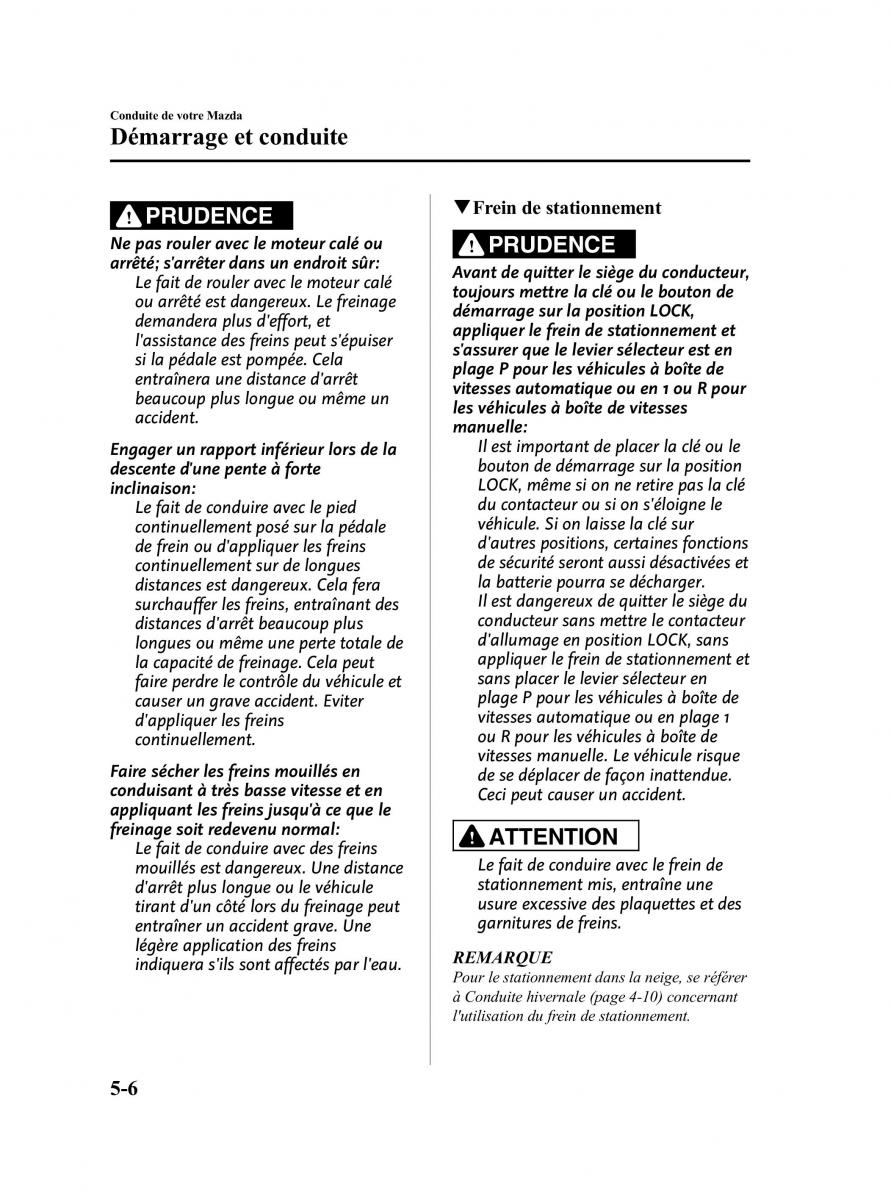 Conduite de votre Mazda

Démarrage et conduite

PRUDENCE

Ne pas rouler avec le moteur calé ou arrêté; s'arrêter dans un endroit sûr:

Le fait de rouler avec le moteur calé ou arrêté est dangereux. Le freinage demandera plus d'effort, et l'assistance des freins peut s'épuiser si la pédale est pompée. Cela entraînera une distance d'arrêt beaucoup plus longue ou même un accident.

Engager un rapport inférieur lors de la descente d'une pente à forte inclinaison:

Le fait de conduire avec le pied continuellement posé sur la pédale de frein ou d'appliquer les freins continuellement sur de longues distances est dangereux. Cela fera surchauffer les freins, entraînant des distances d'arrêt beaucoup plus longues ou même une perte totale de la capacité de freinage. Cela peut faire perdre le contrôle du véhicule et causer un grave accident. Eviter d'appliquer les freins continuellement.

Faire sécher les freins mouillés en conduisant à très basse vitesse et en appliquant les freins jusqu'à ce que le freinage soit redevenu normal:

Le fait de conduire avec des freins mouillés est dangereux. Une distance d'arrêt plus longue ou le véhicule tirant d'un côté lors du freinage peut entraîner un accident grave. Une légère application des freins indiquera s'ils sont affectés par l'eau.

▼Frein de stationnement

PRUDENCE

Avant de quitter le siège du conducteur, toujours mettre la clé ou le bouton de démarrage sur la position LOCK, appliquer le frein de stationnement et s'assurer que le levier sélecteur est en plage P pour les véhicules à boîte de vitesses automatique ou en 1 ou R pour les véhicules à boîte de vitesses manuelle:

Il est important de placer la clé ou le bouton de démarrage sur la position LOCK, même si on ne retire pas la clé du contacteur ou si on s'éloigne le véhicule. Si on laisse la clé sur d'autres positions, certaines fonctions de sécurité seront aussi désactivées et la batterie pourra se décharger.
Il est dangereux de quitter le siège du conducteur sans mettre le contacteur d'allumage en position LOCK, sans appliquer le frein de stationnement et sans placer le levier sélecteur en plage P pour les véhicules à boîte de vitesses automatique ou en plage 1 ou R pour les véhicules à boîte de vitesses manuelle. Le véhicule risque de se déplacer de façon inattendue. Ceci peut causer un accident.

ATTENTION

Le fait de conduire avec le frein de stationnement mis, entraîne une usure excessive des plaquettes et des garnitures de freins.

REMARQUE

Pour le stationnement dans la neige, se référer à Conduite hivernale (page 4-10) concernant l'utilisation du frein de stationnement.

5-6